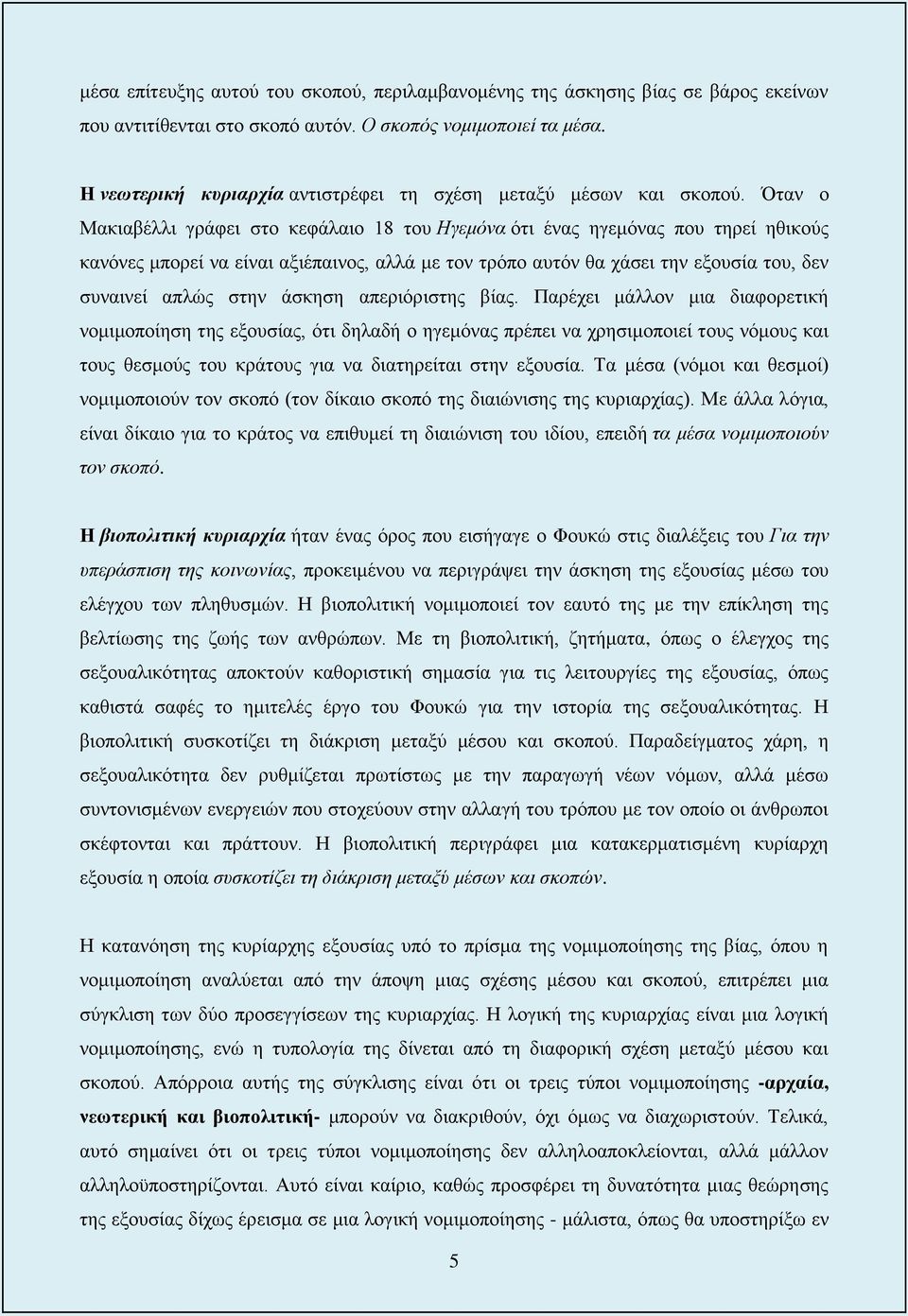 μέσα επίτευξης αυτού του σκοπού, περιλαμβανομένης της άσκησης βίας σε βάρος εκείνων που αντιτίθενται στο σκοπό αυτόν. Ο σκοπός νομιμοποιεί τα μέσα.

Η νεωτερική κυριαρχία αντιστρέφει τη σχέση μεταξύ μέσων και σκοπού. Όταν ο Μακιαβέλλι γράφει στο κεφάλαιο 18 του Ηγεμόνα ότι ένας ηγεμόνας που τηρεί ηθικούς κανόνες μπορεί να είναι αξιέπαινος, αλλά με τον τρόπο αυτόν θα χάσει την εξουσία του, δεν συναινεί απλώς στην άσκηση απεριόριστης βίας. Παρέχει μάλλον μια διαφορετική νομιμοποίηση της εξουσίας, ότι δηλαδή ο ηγεμόνας πρέπει να χρησιμοποιεί τους νόμους και τους θεσμούς του κράτους για να διατηρείται στην εξουσία. Τα μέσα (νόμοι και θεσμοί) νομιμοποιούν τον σκοπό (τον δίκαιο σκοπό της διαιώνισης της κυριαρχίας). Με άλλα λόγια, είναι δίκαιο για το κράτος να επιθυμεί τη διαιώνιση του ιδίου, επειδή τα μέσα νομιμοποιούν τον σκοπό.

Η βιοπολιτική κυριαρχία ήταν ένας όρος που εισήγαγε ο Φουκώ στις διαλέξεις του Για την υπεράσπιση της κοινωνίας, προκειμένου να περιγράψει την άσκηση της εξουσίας μέσω του ελέγχου των πληθυσμών. Η βιοπολιτική νομιμοποιεί τον εαυτό της με την επίκληση της βελτίωσης της ζωής των ανθρώπων. Με τη βιοπολιτική, ζητήματα, όπως ο έλεγχος της σεξουαλικότητας αποκτούν καθοριστική σημασία για τις λειτουργίες της εξουσίας, όπως καθιστά σαφές το ημιτελές έργο του Φουκώ για την ιστορία της σεξουαλικότητας. Η βιοπολιτική συσκοτίζει τη διάκριση μεταξύ μέσου και σκοπού. Παραδείγματος χάρη, η σεξουαλικότητα δεν ρυθμίζεται πρωτίστως με την παραγωγή νέων νόμων, αλλά μέσω συντονισμένων ενεργειών που στοχεύουν στην αλλαγή του τρόπου με τον οποίο οι άνθρωποι σκέφτονται και πράττουν. Η βιοπολιτική περιγράφει μια κατακερματισμένη κυρίαρχη εξουσία η οποία συσκοτίζει τη διάκριση μεταξύ μέσων και σκοπών.

Η κατανόηση της κυρίαρχης εξουσίας υπό το πρίσμα της νομιμοποίησης της βίας, όπου η νομιμοποίηση αναλύεται από την άποψη μιας σχέσης μέσου και σκοπού, επιτρέπει μια σύγκλιση των δύο προσεγγίσεων της κυριαρχίας. Η λογική της κυριαρχίας είναι μια λογική νομιμοποίησης, ενώ η τυπολογία της δίνεται από τη διαφορική σχέση μεταξύ μέσου και σκοπού. Απόρροια αυτής της σύγκλισης είναι ότι οι τρεις τύποι νομιμοποίησης -αρχαία, νεωτερική και βιοπολιτική- μπορούν να διακριθούν, όχι όμως να διαχωριστούν. Τελικά, αυτό σημαίνει ότι οι τρεις τύποι νομιμοποίησης δεν αλληλοαποκλείονται, αλλά μάλλον αλληλοϋποστηρίζονται. Αυτό είναι καίριο, καθώς προσφέρει τη δυνατότητα μιας θεώρησης της εξουσίας δίχως έρεισμα σε μια λογική νομιμοποίησης - μάλιστα, όπως θα υποστηρίξω εν

5